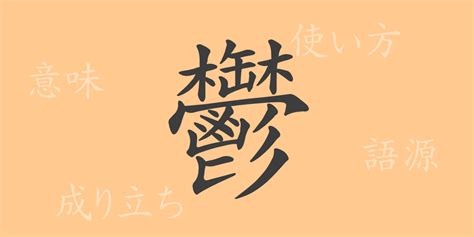 使い方

意味

鬱

語源

成り立ち